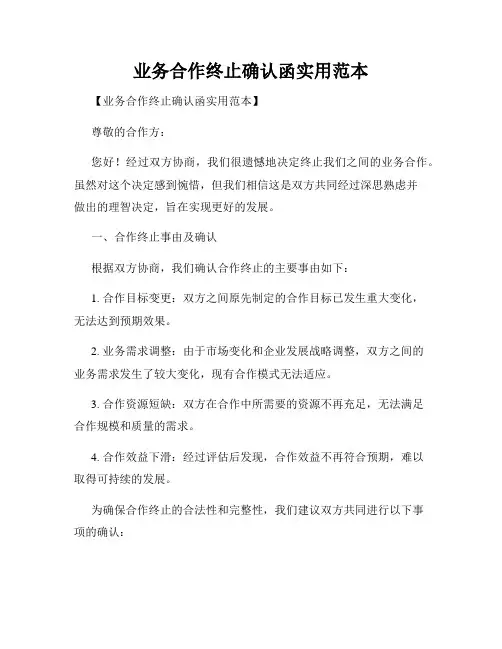 业务合作终止确认函实用范本

【业务合作终止确认函实用范本】

尊敬的合作方：

您好！经过双方协商，我们很遗憾地决定终止我们之间的业务合作。虽然对这个决定感到惋惜，但我们相信这是双方共同经过深思熟虑并做出的理智决定，旨在实现更好的发展。

一、合作终止事由及确认

根据双方协商，我们确认合作终止的主要事由如下：

1. 合作目标变更：双方之间原先制定的合作目标已发生重大变化，无法达到预期效果。

2. 业务需求调整：由于市场变化和企业发展战略调整，双方之间的业务需求发生了较大变化，现有合作模式无法适应。

3. 合作资源短缺：双方在合作中所需要的资源不再充足，无法满足合作规模和质量的需求。

4. 合作效益下滑：经过评估后发现，合作效益不再符合预期，难以取得可持续的发展。

为确保合作终止的合法性和完整性，我们建议双方共同进行以下事项的确认：